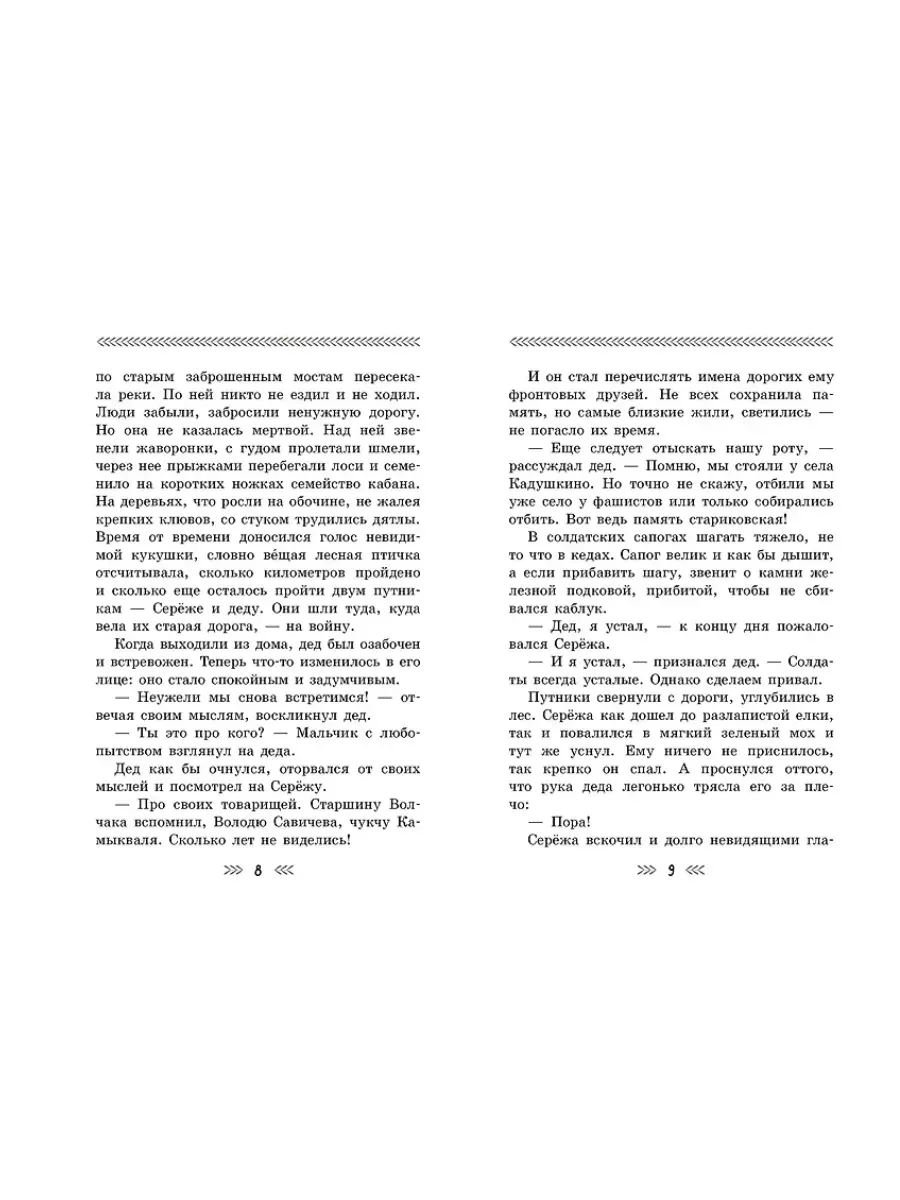 по старым заброшенным мостам пересекала реки. По ней никто не ездил и не ходил. Люди забыли, забросили ненужную дорогу. Но она не казалась мертвой. Над ней звенели жаворонки, с гудом пролетали шмели, через нее прыжками перебегали лоси и семенило на коротких ножках семейство кабана. На деревьях, что росли на обочине, не жалея крепких клювов, со стуком трудились дятлы. Время от времени доносился голос невидимой кукушки, словно ве́щая лесная птичка отсчитывала, сколько километров пройдено и сколько еще осталось пройти двум путникам — Серёже и деду. Они шли туда, куда вела их старая дорога, — на войну.

Когда выходили из дома, дед был озабочен и встревожен. Теперь что-то изменилось в его лице: оно стало спокойным и задумчивым.

— Неужели мы снова встретимся! — отвечая своим мыслям, воскликнул дед.

— Ты это про кого? — Мальчик с любопытством взглянул на деда.

Дед как бы очнулся, оторвался от своих мыслей и посмотрел на Серёжу.

— Про своих товарищей. Старшину Волчака вспомнил, Володю Савичева, чукчу Камыкваля. Сколько лет не виделись!

8

И он стал перечислять имена дорогих ему фронтовых друзей. Не всех сохранила память, но самые близкие жили, светились — не погасло их время.

— Еще следует отыскать нашу роту, — рассуждал дед. — Помню, мы стояли у села Кадушкино. Но точно не скажу, отбили мы уже село у фашистов или только собирались отбить. Вот ведь память стариковская!

В солдатских сапогах шагать тяжело, не то что в кедах. Сапог велик и как бы дышит, а если прибавить шагу, звенит о камни железной подковой, прибитой, чтобы не сбивался каблук.

— Дед, я устал, — к концу дня пожаловался Серёжа.

— И я устал, — признался дед. — Солдаты всегда усталые. Однако сделаем привал.

Путники свернули с дороги, углубились в лес. Серёжа как дошел до разлапистой елки, так и повалился в мягкий зеленый мох и тут же уснул. Ему ничего не приснилось, так крепко он спал. А проснулся оттого, что рука деда легонько трясла его за плечо:

— Пора!

Серёжа вскочил и долго невидящими гла-

9